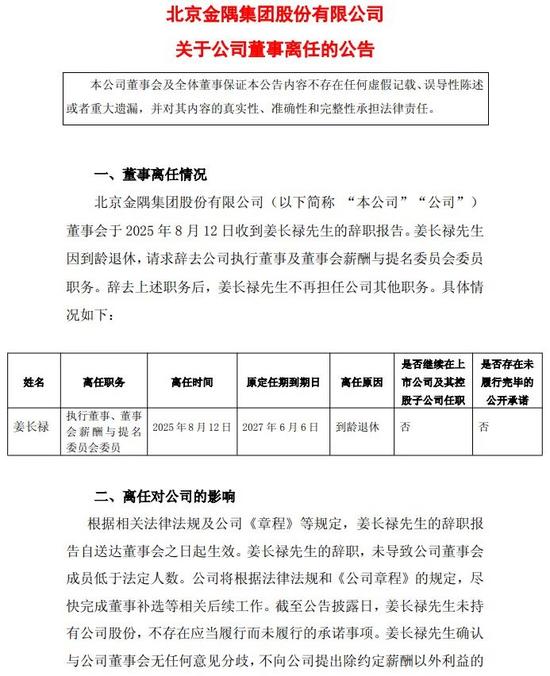 北京金隅集团股份有限公司
关于公司董事离任的公告

本公司董事会及全体董事保证本公告内容不存在任何虚假记载、误导性陈述或者重大遗漏，并对其内容的真实性、准确性和完整性承担法律责任。

一、董事离任情况

北京金隅集团股份有限公司（以下简称 “本公司”“公司”）董事会于 2025 年 8 月 12 日收到姜长禄先生的辞职报告。姜长禄先生因到龄退休，请求辞去公司执行董事及董事会薪酬与提名委员会委员职务。辞去上述职务后，姜长禄先生不再担任公司其他职务。具体情况如下：

| 姓名 | 离任职务 | 离任时间 | 原定任期到期日 | 离任原因 | 是否继续在上市公司及其控股子公司任职 | 是否存在未履行完毕的公开承诺 |
|---|---|---|---|---|---|---|
| 姜长禄 | 执行董事、董事会薪酬与提名委员会委员 | 2025 年 8 月 12 日 | 2027 年 6 月 6 日 | 到龄退休 | 否 | 否 |

二、离任对公司的影响

根据相关法律法规及公司《章程》等规定，姜长禄先生的辞职报告自送达董事会之日起生效。姜长禄先生的辞职，未导致公司董事会成员低于法定人数。公司将根据法律法规和《公司章程》的规定，尽快完成董事补选等相关后续工作。截至公告披露日，姜长禄先生未持有公司股份，不存在应当履行而未履行的承诺事项。姜长禄先生确认与公司董事会无任何意见分歧，不向公司提出除约定薪酬以外利益的